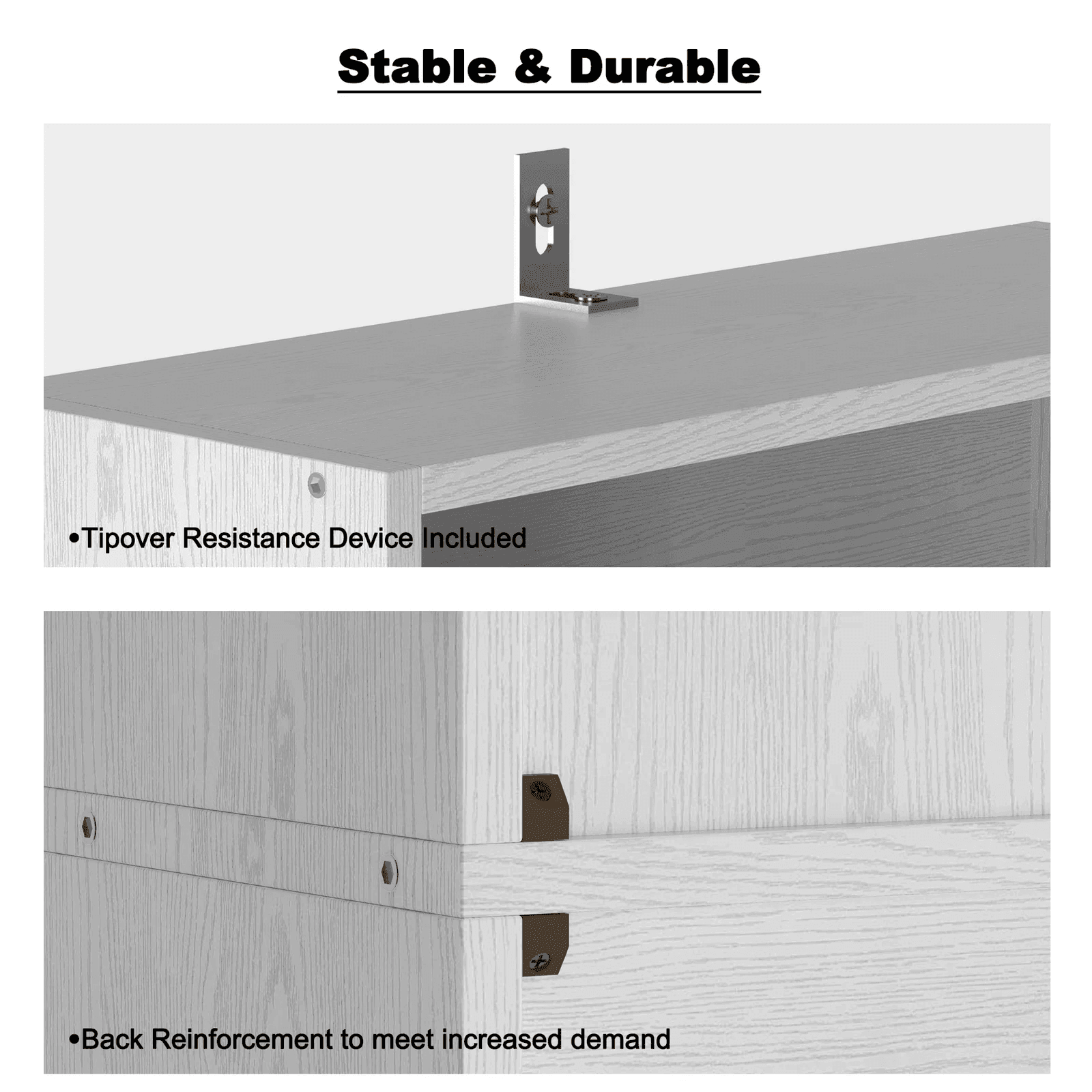 Stable & Durable

•Tipover Resistance Device Included

•Back Reinforcement to meet increased demand